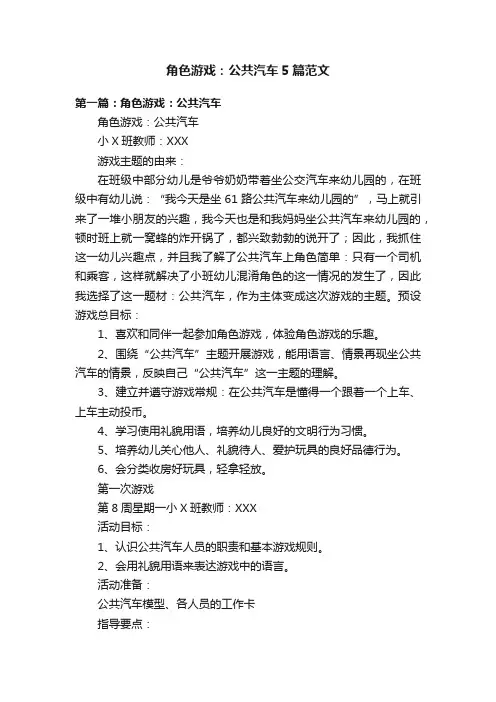 角色游戏：公共汽车5篇范文

第一篇：角色游戏：公共汽车

角色游戏：公共汽车

小X班教师：XXX

游戏主题的由来：

在班级中部分幼儿是爷爷奶奶带着坐公交汽车来幼儿园的，在班级中有幼儿说：“我今天是坐61路公共汽车来幼儿园的”，马上就引来了一堆小朋友的兴趣，我今天也是和我妈妈坐公共汽车来幼儿园的，顿时班上就一窝蜂的炸开锅了，都兴致勃勃的说开了；因此，我抓住这一幼儿兴趣点，并且我了解了公共汽车上角色简单：只有一个司机和乘客，这样就解决了小班幼儿混淆角色的这一情况的发生了，因此我选择了这一题材：公共汽车，作为主体变成这次游戏的主题。预设游戏总目标：

1、喜欢和同伴一起参加角色游戏，体验角色游戏的乐趣。

2、围绕“公共汽车”主题开展游戏，能用语言、情景再现坐公共汽车的情景，反映自己“公共汽车”这一主题的理解。

3、建立并遵守游戏常规：在公共汽车是懂得一个跟着一个上车、上车主动投币。

4、学习使用礼貌用语，培养幼儿良好的文明行为习惯。

5、培养幼儿关心他人、礼貌待人、爱护玩具的良好品德行为。

6、会分类收房好玩具，轻拿轻放。

第一次游戏

第8周星期一小X班教师：XXX

活动目标：

1、认识公共汽车人员的职责和基本游戏规则。

2、会用礼貌用语来表达游戏中的语言。

活动准备：

公共汽车模型、各人员的工作卡

指导要点：